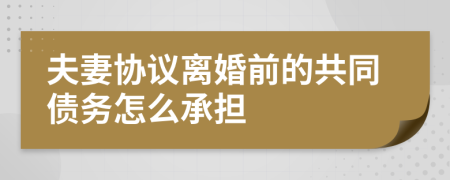 夫妻协议离婚前的共同债务怎么承担